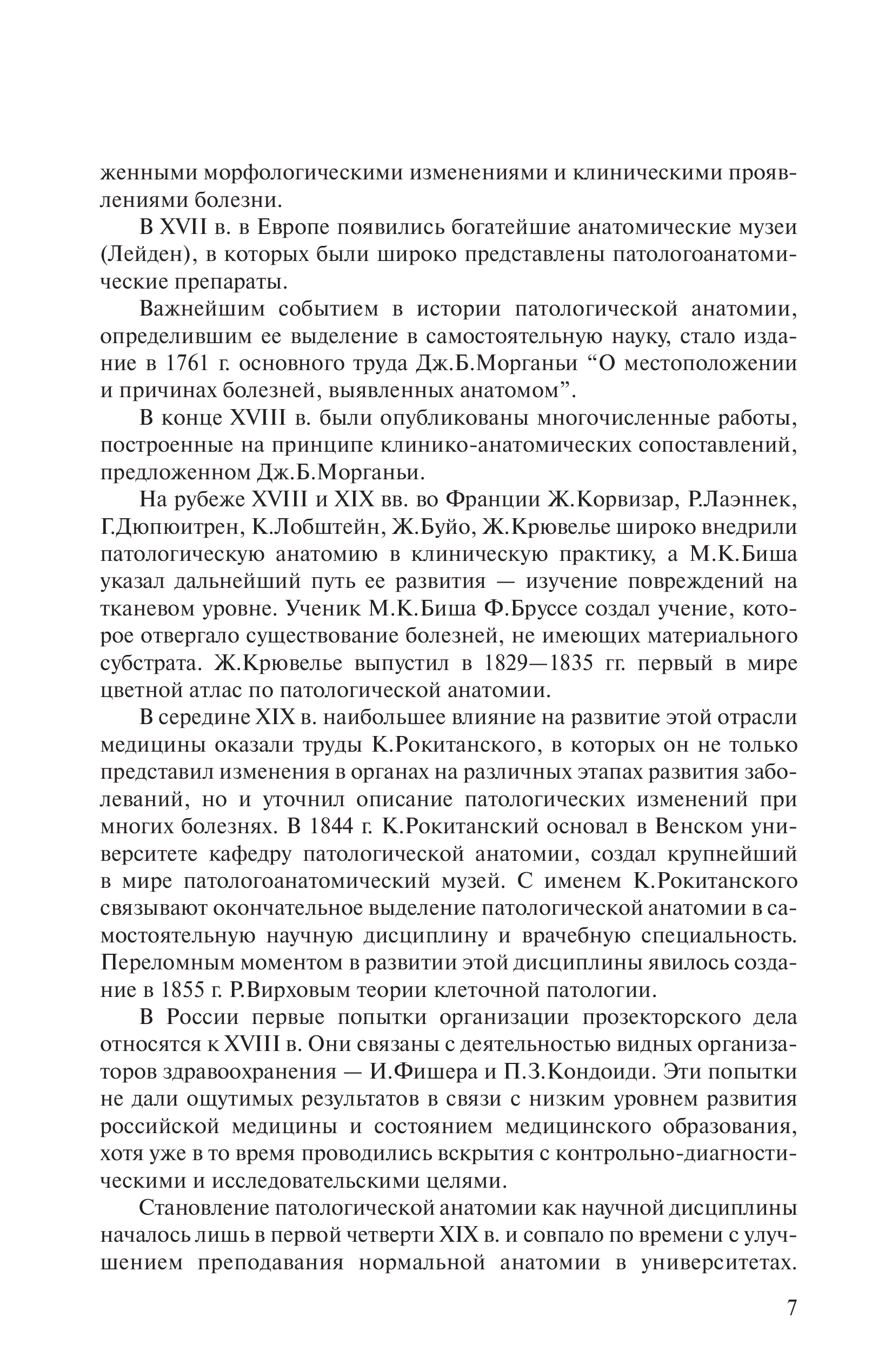 женными морфологическими изменениями и клиническими проявлениями болезни.

В XVII в. в Европе появились богатейшие анатомические музеи (Лейден), в которых были широко представлены патологоанатомические препараты.

Важнейшим событием в истории патологической анатомии, определившим ее выделение в самостоятельную науку, стало издание в 1761 г. основного труда Дж.Б.Морганьи “О местоположении и причинах болезней, выявленных анатомом”.

В конце XVIII в. были опубликованы многочисленные работы, построенные на принципе клинико-анатомических сопоставлений, предложенном Дж.Б.Морганьи.

На рубеже XVIII и XIX вв. во Франции Ж.Корвизар, Р.Лаэннек, Г.Дюпюитрен, К.Лобштейн, Ж.Буйо, Ж.Крювелье широко внедрили патологическую анатомию в клиническую практику, а М.К.Биша указал дальнейший путь ее развития — изучение повреждений на тканевом уровне. Ученик М.К.Биша Ф.Бруссе создал учение, которое отвергало существование болезней, не имеющих материального субстрата. Ж.Крювелье выпустил в 1829—1835 гг. первый в мире цветной атлас по патологической анатомии.

В середине XIX в. наибольшее влияние на развитие этой отрасли медицины оказали труды К.Рокитанского, в которых он не только представил изменения в органах на различных этапах развития заболеваний, но и уточнил описание патологических изменений при многих болезнях. В 1844 г. К.Рокитанский основал в Венском университете кафедру патологической анатомии, создал крупнейший в мире патологоанатомический музей. С именем К.Рокитанского связывают окончательное выделение патологической анатомии в самостоятельную научную дисциплину и врачебную специальность. Переломным моментом в развитии этой дисциплины явилось создание в 1855 г. Р.Вирховым теории клеточной патологии.

В России первые попытки организации прозекторского дела относятся к XVIII в. Они связаны с деятельностью видных организаторов здравоохранения — И.Фишера и П.З.Кондоиди. Эти попытки не дали ощутимых результатов в связи с низким уровнем развития российской медицины и состоянием медицинского образования, хотя уже в то время проводились вскрытия с контрольно-диагностическими и исследовательскими целями.

Становление патологической анатомии как научной дисциплины началось лишь в первой четверти XIX в. и совпало по времени с улучшением преподавания нормальной анатомии в университетах.

7